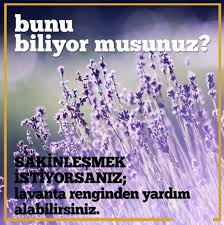 bunu biliyor musunuz?

SAKİNLEŞMEK İSTİYORSANIZ; lavanta renginden yardım alabilirsiniz.